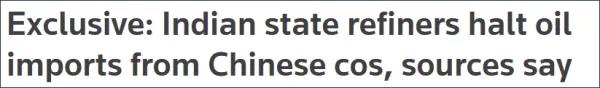 Exclusive: Indian state refiners halt oil imports from Chinese cos, sources say